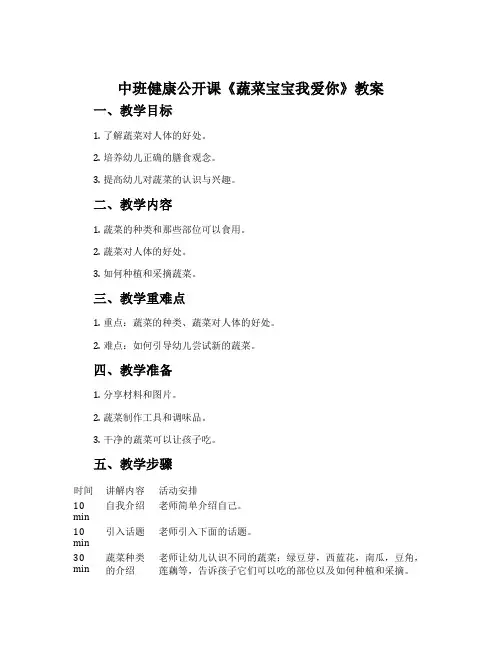 中班健康公开课《蔬菜宝宝我爱你》教案

一、教学目标

1. 了解蔬菜对人体的好处。

2. 培养幼儿正确的膳食观念。

3. 提高幼儿对蔬菜的认识与兴趣。

二、教学内容

1. 蔬菜的种类和那些部位可以食用。

2. 蔬菜对人体的好处。

3. 如何种植和采摘蔬菜。

三、教学重难点

1. 重点：蔬菜的种类、蔬菜对人体的好处。

2. 难点：如何引导幼儿尝试新的蔬菜。

四、教学准备

1. 分享材料和图片。

2. 蔬菜制作工具和调味品。

3. 干净的蔬菜可以让孩子吃。

五、教学步骤

| 时间 | 讲解内容 | 活动安排 |
|---|---|---|
| 10 min | 自我介绍 | 老师简单介绍自己。 |
| 10 min | 引入话题 | 老师引入下面的话题。 |
| 30 min | 蔬菜种类的介绍 | 老师让幼儿认识不同的蔬菜：绿豆芽，西蓝花，南瓜，豆角，莲藕等，告诉孩子它们可以吃的部位以及如何种植和采摘。 |